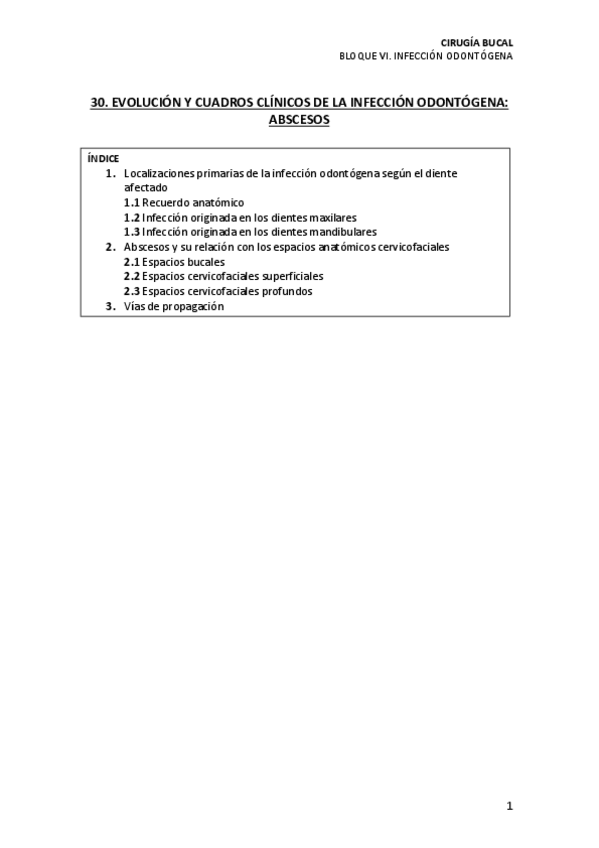 CIRUGÍA BUCAL
BLOQUE VI. INFECCIÓN ODONTÓGENA

30. EVOLUCIÓN Y CUADROS CLÍNICOS DE LA INFECCIÓN ODONTÓGENA: ABSCESOS

ÍNDICE
1. Localizaciones primarias de la infección odontógena según el diente afectado
1.1 Recuerdo anatómico
1.2 Infección originada en los dientes maxilares
1.3 Infección originada en los dientes mandibulares
2. Abscesos y su relación con los espacios anatómicos cervicofaciales
2.1 Espacios bucales
2.2 Espacios cervicofaciales superficiales
2.3 Espacios cervicofaciales profundos
3. Vías de propagación

1